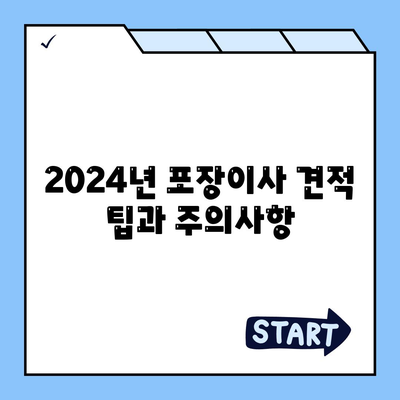 ✓

2024년 포장이사 견적 팁과 주의사항

START